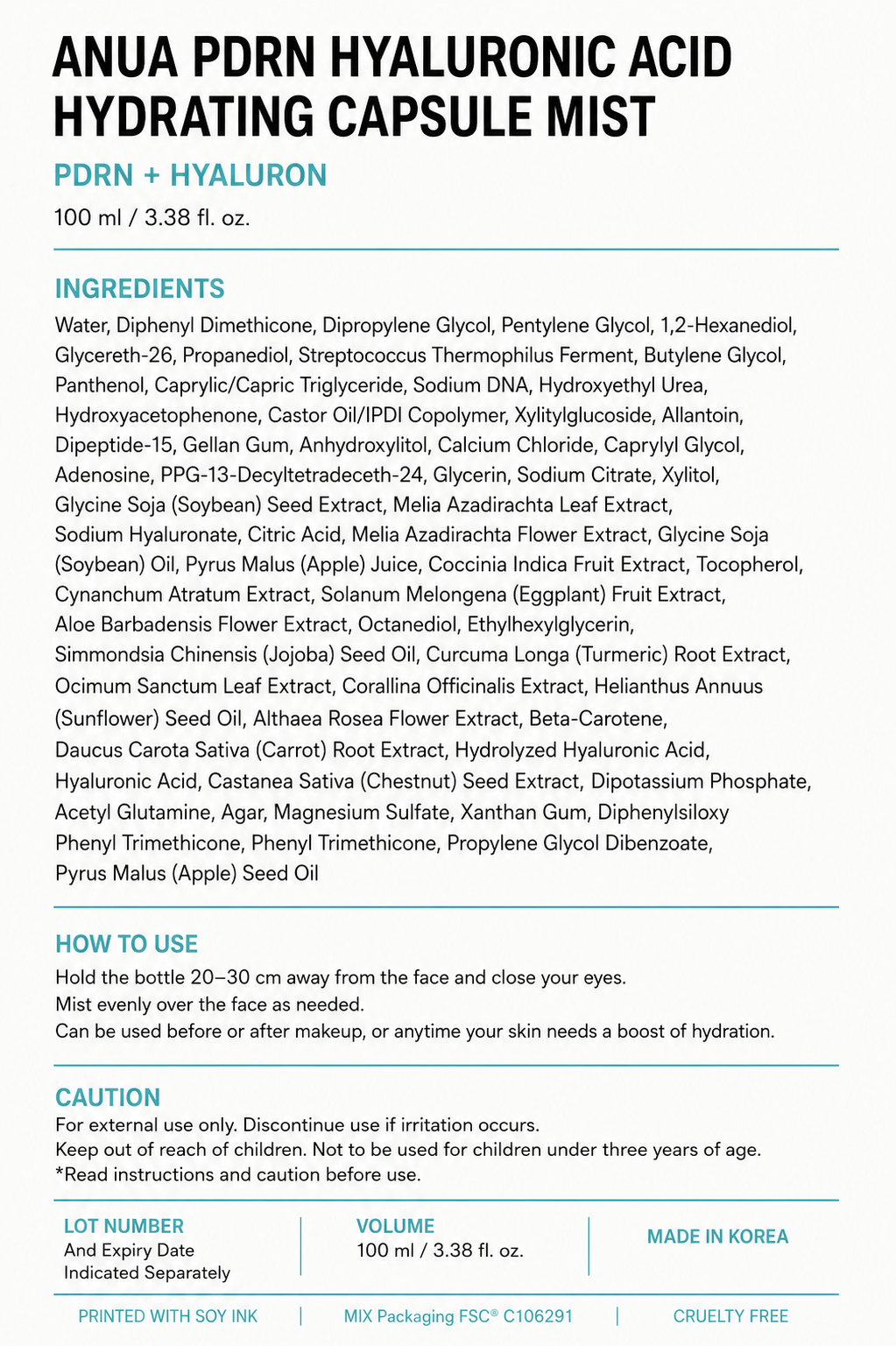 ANUA PDRN HYALURONIC ACID HYDRATING CAPSULE MIST

PDRN + HYALURON

100 ml / 3.38 fl. oz.

INGREDIENTS

Water, Diphenyl Dimethicone, Dipropylene Glycol, Pentylene Glycol, 1,2-Hexanediol, Glycereth-26, Propanediol, Streptococcus Thermophilus Ferment, Butylene Glycol, Panthenol, Caprylic/Capric Triglyceride, Sodium DNA, Hydroxyethyl Urea, Hydroxyacetophenone, Castor Oil/IPDI Copolymer, Xylitylglucoside, Allantoin, Dipeptide-15, Gellan Gum, Anhydroxylitol, Calcium Chloride, Caprylyl Glycol, Adenosine, PPG-13-Decyltetradeceth-24, Glycerin, Sodium Citrate, Xylitol, Glycine Soja (Soybean) Seed Extract, Melia Azadirachta Leaf Extract, Sodium Hyaluronate, Citric Acid, Melia Azadirachta Flower Extract, Glycine Soja (Soybean) Oil, Pyrus Malus (Apple) Juice, Coccinia Indica Fruit Extract, Tocopherol, Cynanchum Atratum Extract, Solanum Melongena (Eggplant) Fruit Extract, Aloe Barbadensis Flower Extract, Octanediol, Ethylhexylglycerin, Simmondsia Chinensis (Jojoba) Seed Oil, Curcuma Longa (Turmeric) Root Extract, Ocimum Sanctum Leaf Extract, Corallina Officinalis Extract, Helianthus Annuus (Sunflower) Seed Oil, Althaea Rosea Flower Extract, Beta-Carotene, Daucus Carota Sativa (Carrot) Root Extract, Hydrolyzed Hyaluronic Acid, Hyaluronic Acid, Castanea Sativa (Chestnut) Seed Extract, Dipotassium Phosphate, Acetyl Glutamine, Agar, Magnesium Sulfate, Xanthan Gum, Diphenylsiloxy Phenyl Trimethicone, Phenyl Trimethicone, Propylene Glycol Dibenzoate, Pyrus Malus (Apple) Seed Oil

HOW TO USE

Hold the bottle 20–30 cm away from the face and close your eyes.
Mist evenly over the face as needed.
Can be used before or after makeup, or anytime your skin needs a boost of hydration.

CAUTION

For external use only. Discontinue use if irritation occurs.
Keep out of reach of children. Not to be used for children under three years of age.
*Read instructions and caution before use.

LOT NUMBER
And Expiry Date Indicated Separately

VOLUME
100 ml / 3.38 fl. oz.

MADE IN KOREA

PRINTED WITH SOY INK | MIX Packaging FSC® C106291 | CRUELTY FREE